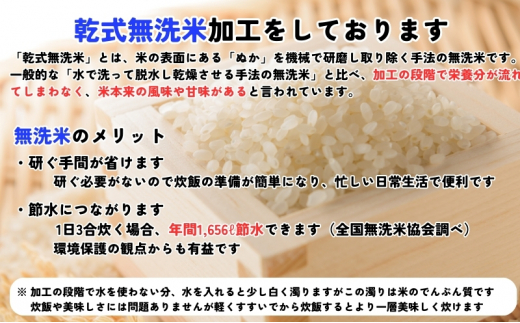 乾式無洗米加工をしております

「乾式無洗米」とは、米の表面にある「ぬか」を機械で研磨し取り除く手法の無洗米です。一般的な「水で洗って脱水し乾燥させる手法の無洗米」と比べ、加工の段階で栄養分が流れてしまわなく、米本来の風味や甘味があると言われています。

無洗米のメリット

・研ぐ手間が省けます
研ぐ必要がないので炊飯の準備が簡単になり、忙しい日常生活で便利です

・節水につながります
1日3合炊く場合、年間1,656ℓ節水できます（全国無洗米協会調べ）
環境保護の観点からも有益です

※ 加工の段階で水を使わない分、水を入れると少し白く濁りますがこの濁りは米のでんぷん質です
炊飯や美味しさには問題ありませんが軽くすすいでから炊飯するとより一層美味しく炊けます